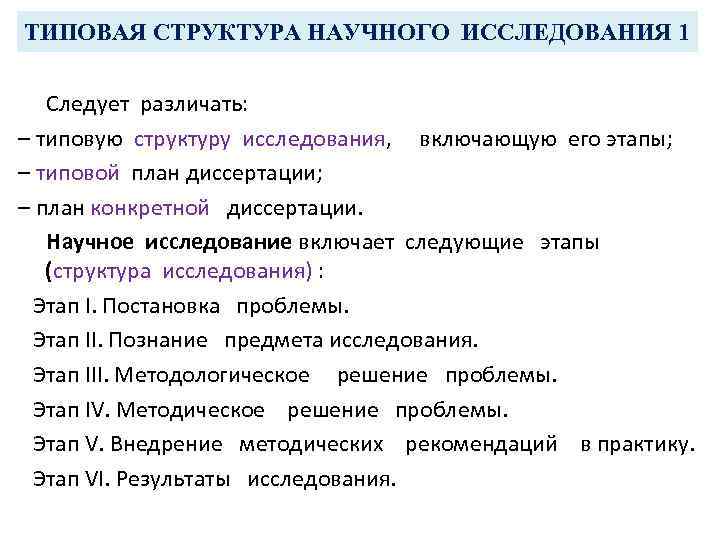 ТИПОВАЯ СТРУКТУРА НАУЧНОГО ИССЛЕДОВАНИЯ 1

Следует различать:
– типовую структуру исследования, включающую его этапы;
– типовой план диссертации;
– план конкретной диссертации.

Научное исследование включает следующие этапы (структура исследования) :
Этап I. Постановка проблемы.
Этап II. Познание предмета исследования.
Этап III. Методологическое решение проблемы.
Этап IV. Методическое решение проблемы.
Этап V. Внедрение методических рекомендаций в практику.
Этап VI. Результаты исследования.